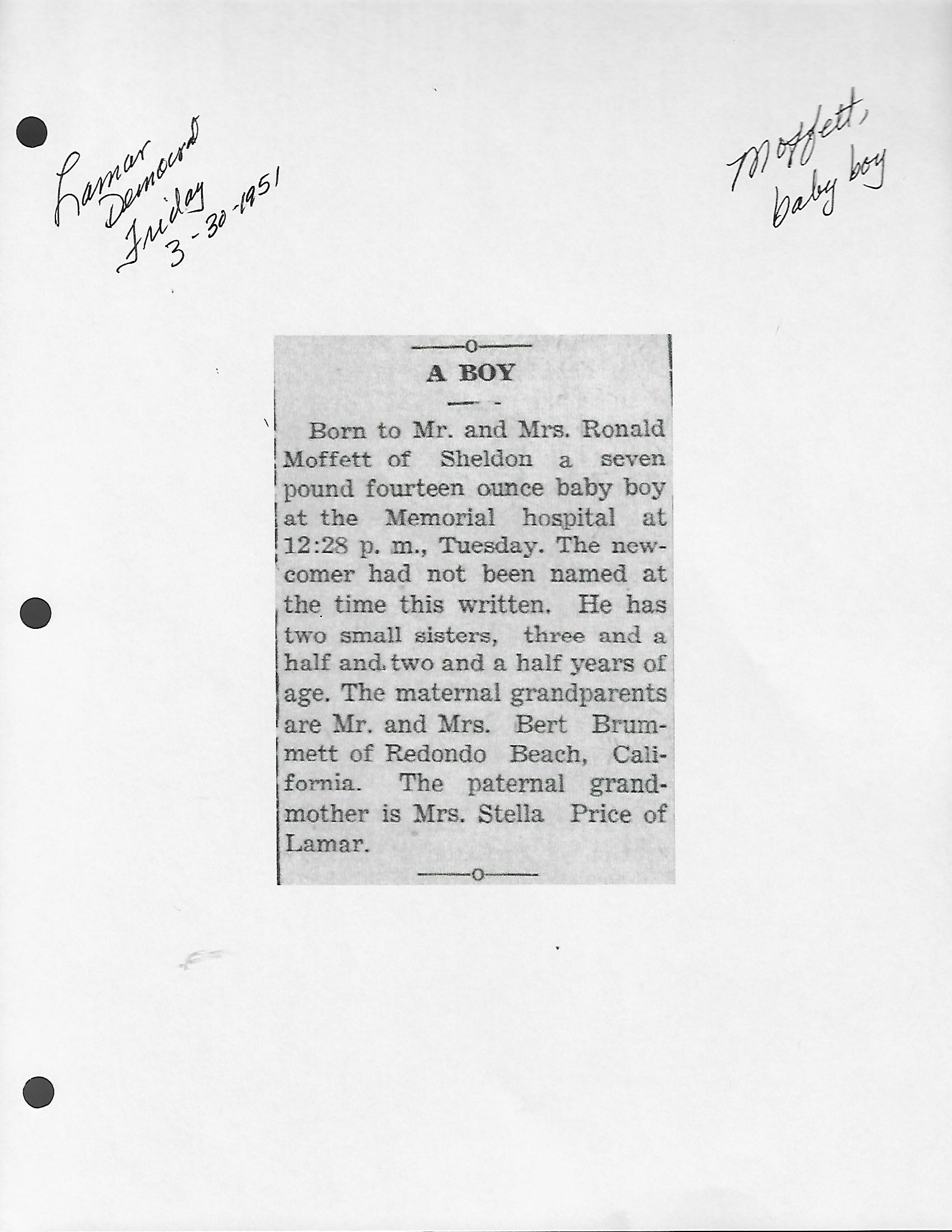 Lamar Democrat Friday 3-30-1951

Moffett, baby boy

A BOY

Born to Mr. and Mrs. Ronald Moffett of Sheldon a seven pound fourteen ounce baby boy at the Memorial hospital at 12:28 p. m., Tuesday. The newcomer had not been named at the time this written. He has two small sisters, three and a half and two and a half years of age. The maternal grandparents are Mr. and Mrs. Bert Brummett of Redondo Beach, California. The paternal grandmother is Mrs. Stella Price of Lamar.